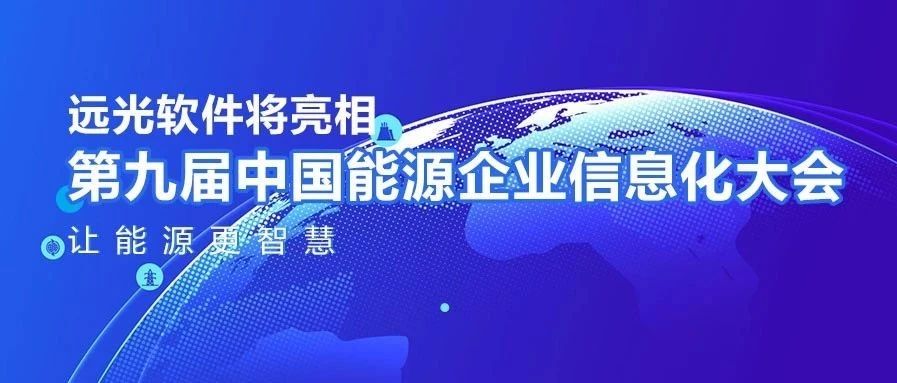 远光软件将亮相
第九届中国能源企业信息化大会
让能源更智慧